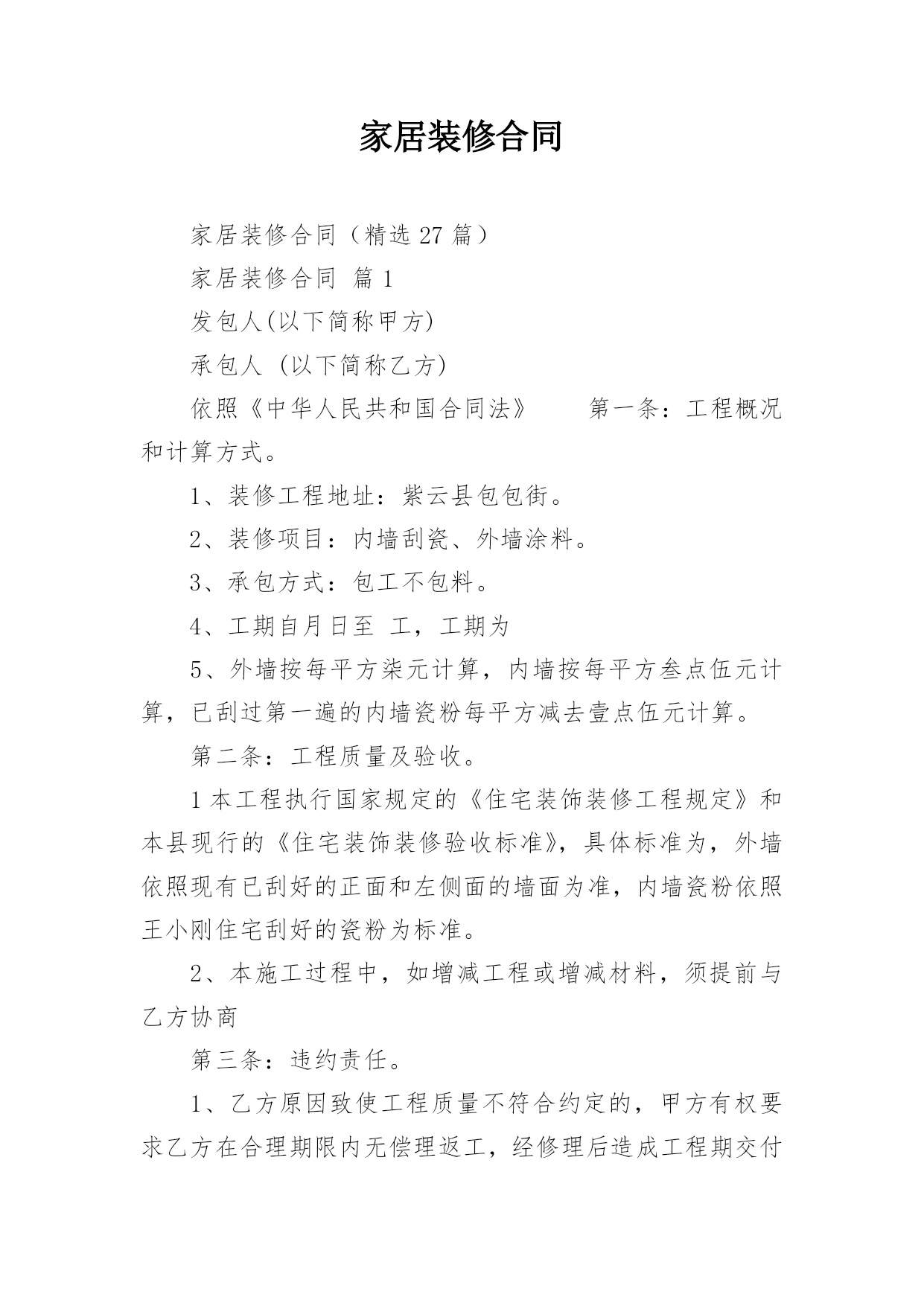 家居装修合同

家居装修合同（精选 27 篇）

家居装修合同 篇 1

发包人(以下简称甲方)

承包人 (以下简称乙方)

依照《中华人民共和国合同法》　　第一条：工程概况和计算方式。

1、装修工程地址：紫云县包包街。

2、装修项目：内墙刮瓷、外墙涂料。

3、承包方式：包工不包料。

4、工期自月日至 工，工期为

5、外墙按每平方柒元计算，内墙按每平方叁点伍元计算，已刮过第一遍的内墙瓷粉每平方减去壹点伍元计算。

第二条：工程质量及验收。

1 本工程执行国家规定的《住宅装饰装修工程规定》和本县现行的《住宅装饰装修验收标准》，具体标准为，外墙依照现有已刮好的正面和左侧面的墙面为准，内墙瓷粉依照王小刚住宅刮好的瓷粉为标准。

2、本施工过程中，如增减工程或增减材料，须提前与乙方协商

第三条：违约责任。

1、乙方原因致使工程质量不符合约定的，甲方有权要求乙方在合理期限内无偿理返工，经修理后造成工程期交付